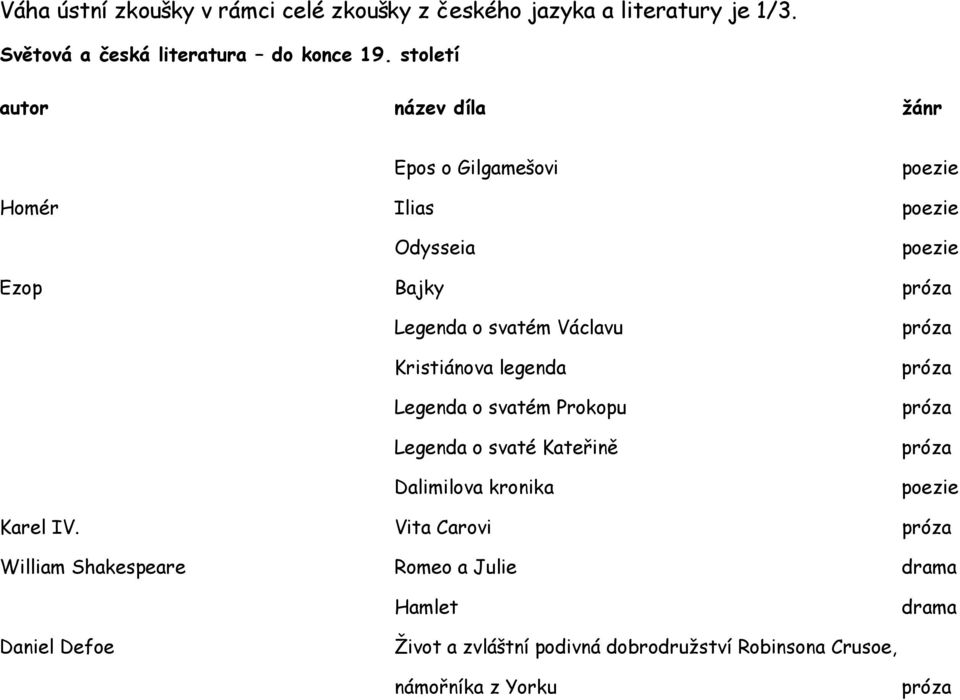 Váha ústní zkoušky v rámci celé zkoušky z českého jazyka a literatury je 1/3.

Světová a česká literatura – do konce 19. století

| autor | název díla | žánr |
|---|---|---|
| | Epos o Gilgamešovi | poezie |
| Homér | Ilias | poezie |
| | Odysseia | poezie |
| Ezop | Bajky | próza |
| | Legenda o svatém Václavu | próza |
| | Kristiánova legenda | próza |
| | Legenda o svatém Prokopu | próza |
| | Legenda o svaté Kateřině | próza |
| | Dalimilova kronika | poezie |
| Karel IV. | Vita Carovi | próza |
| William Shakespeare | Romeo a Julie | drama |
| | Hamlet | drama |
| Daniel Defoe | Život a zvláštní podivná dobrodružství Robinsona Crusoe, námořníka z Yorku | próza |